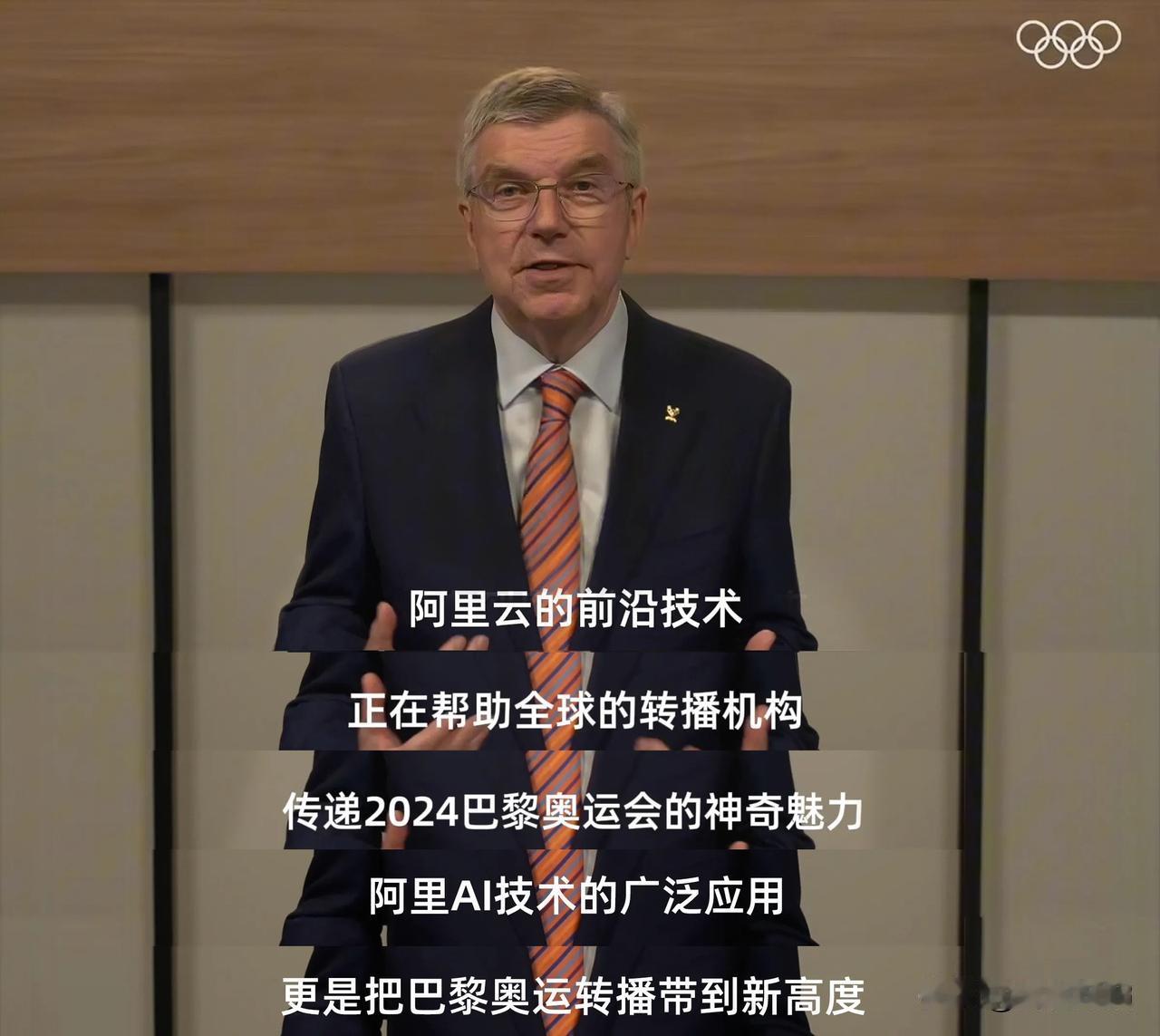 阿里云的前沿技术

正在帮助全球的转播机构

传递2024巴黎奥运会的神奇魅力

阿里AI技术的广泛应用

更是把巴黎奥运转播带到新高度